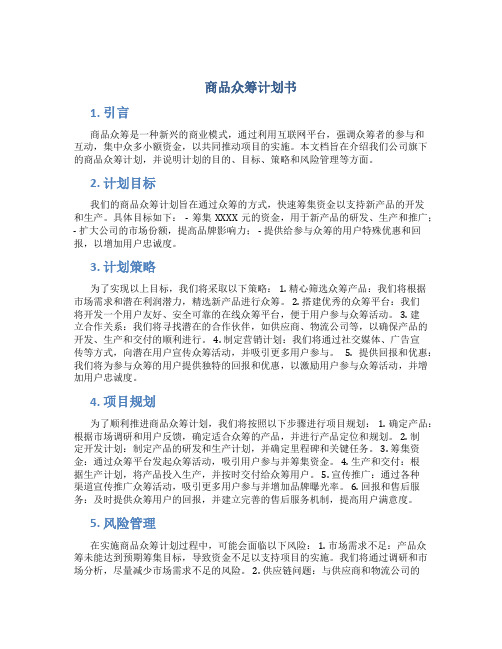 商品众筹计划书

1. 引言

商品众筹是一种新兴的商业模式，通过利用互联网平台，强调众筹者的参与和互动，集中众多小额资金，以共同推动项目的实施。本文档旨在介绍我们公司旗下的商品众筹计划，并说明计划的目的、目标、策略和风险管理等方面。

2. 计划目标

我们的商品众筹计划旨在通过众筹的方式，快速筹集资金以支持新产品的开发和生产。具体目标如下： - 筹集 XXXX 元的资金，用于新产品的研发、生产和推广； - 扩大公司的市场份额，提高品牌影响力； - 提供给参与众筹的用户特殊优惠和回报，以增加用户忠诚度。

3. 计划策略

为了实现以上目标，我们将采取以下策略： 1. 精心筛选众筹产品：我们将根据市场需求和潜在利润潜力，精选新产品进行众筹。 2. 搭建优秀的众筹平台：我们将开发一个用户友好、安全可靠的在线众筹平台，便于用户参与众筹活动。 3. 建立合作关系：我们将寻找潜在的合作伙伴，如供应商、物流公司等，以确保产品的开发、生产和交付的顺利进行。 4. 制定营销计划：我们将通过社交媒体、广告宣传等方式，向潜在用户宣传众筹活动，并吸引更多用户参与。 5. 提供回报和优惠：我们将为参与众筹的用户提供独特的回报和优惠，以激励用户参与众筹活动，并增加用户忠诚度。

4. 项目规划

为了顺利推进商品众筹计划，我们将按照以下步骤进行项目规划： 1. 确定产品：根据市场调研和用户反馈，确定适合众筹的产品，并进行产品定位和规划。 2. 制定开发计划：制定产品的研发和生产计划，并确定里程碑和关键任务。 3. 筹集资金：通过众筹平台发起众筹活动，吸引用户参与并筹集资金。 4. 生产和交付：根据生产计划，将产品投入生产，并按时交付给众筹用户。 5. 宣传推广：通过各种渠道宣传推广众筹活动，吸引更多用户参与并增加品牌曝光率。 6. 回报和售后服务：及时提供众筹用户的回报，并建立完善的售后服务机制，提高用户满意度。

5. 风险管理

在实施商品众筹计划过程中，可能会面临以下风险： 1. 市场需求不足：产品众筹未能达到预期筹集目标，导致资金不足以支持项目的实施。我们将通过调研和市场分析，尽量减少市场需求不足的风险。 2. 供应链问题：与供应商和物流公司的